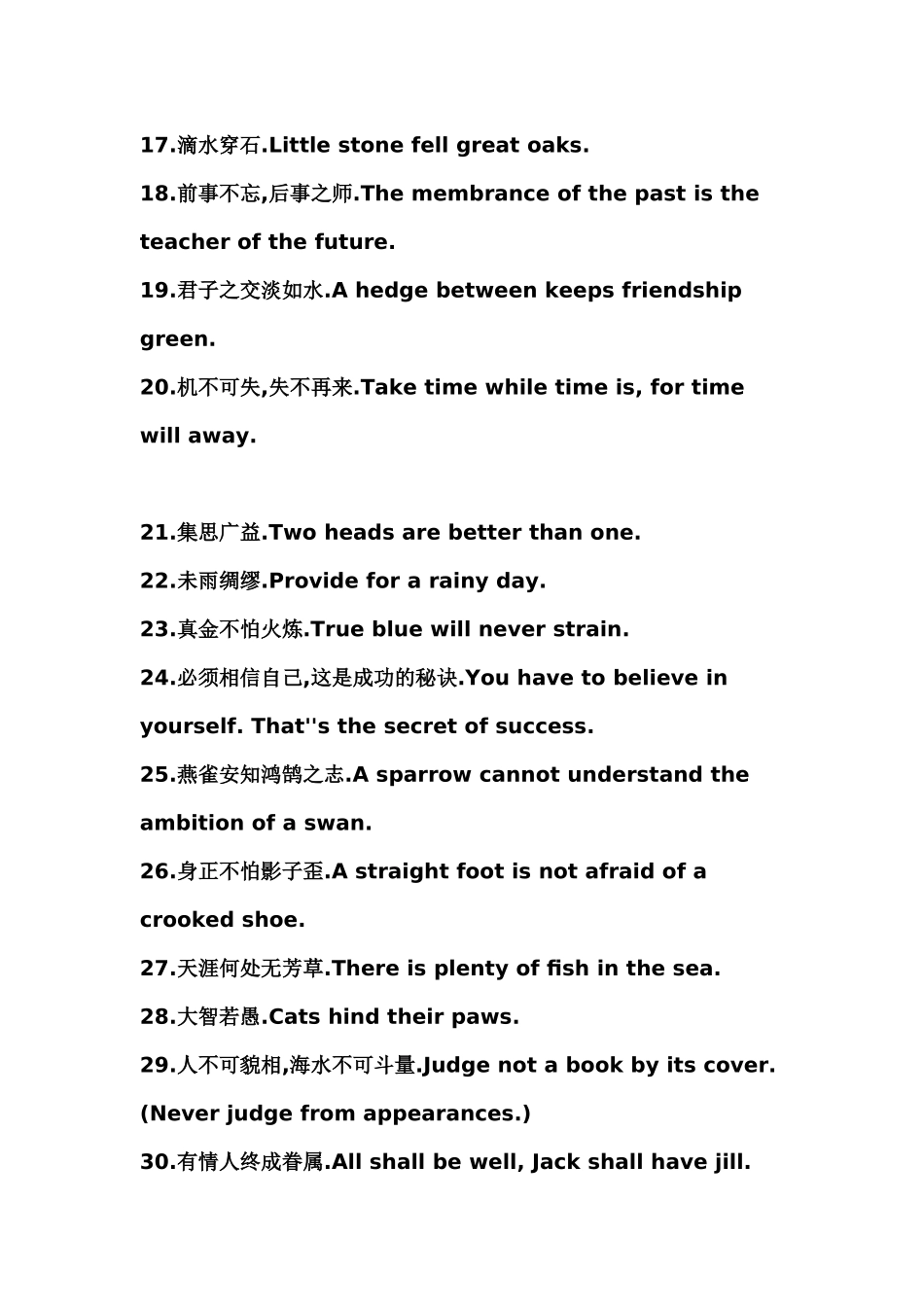 17.滴水穿石.Little stone fell great oaks.

18.前事不忘,后事之师.The membrance of the past is the teacher of the future.

19.君子之交淡如水.A hedge between keeps friendship green.

20.机不可失,失不再来.Take time while time is, for time will away.

21.集思广益.Two heads are better than one.

22.未雨绸缪.Provide for a rainy day.

23.真金不怕火炼.True blue will never strain.

24.必须相信自己,这是成功的秘诀.You have to believe in yourself. That''s the secret of success.

25.燕雀安知鸿鹄之志.A sparrow cannot understand the ambition of a swan.

26.身正不怕影子歪.A straight foot is not afraid of a crooked shoe.

27.天涯何处无芳草.There is plenty of fish in the sea.

28.大智若愚.Cats hind their paws.

29.人不可貌相,海水不可斗量.Judge not a book by its cover. (Never judge from appearances.)

30.有情人终成眷属.All shall be well, Jack shall have jill.